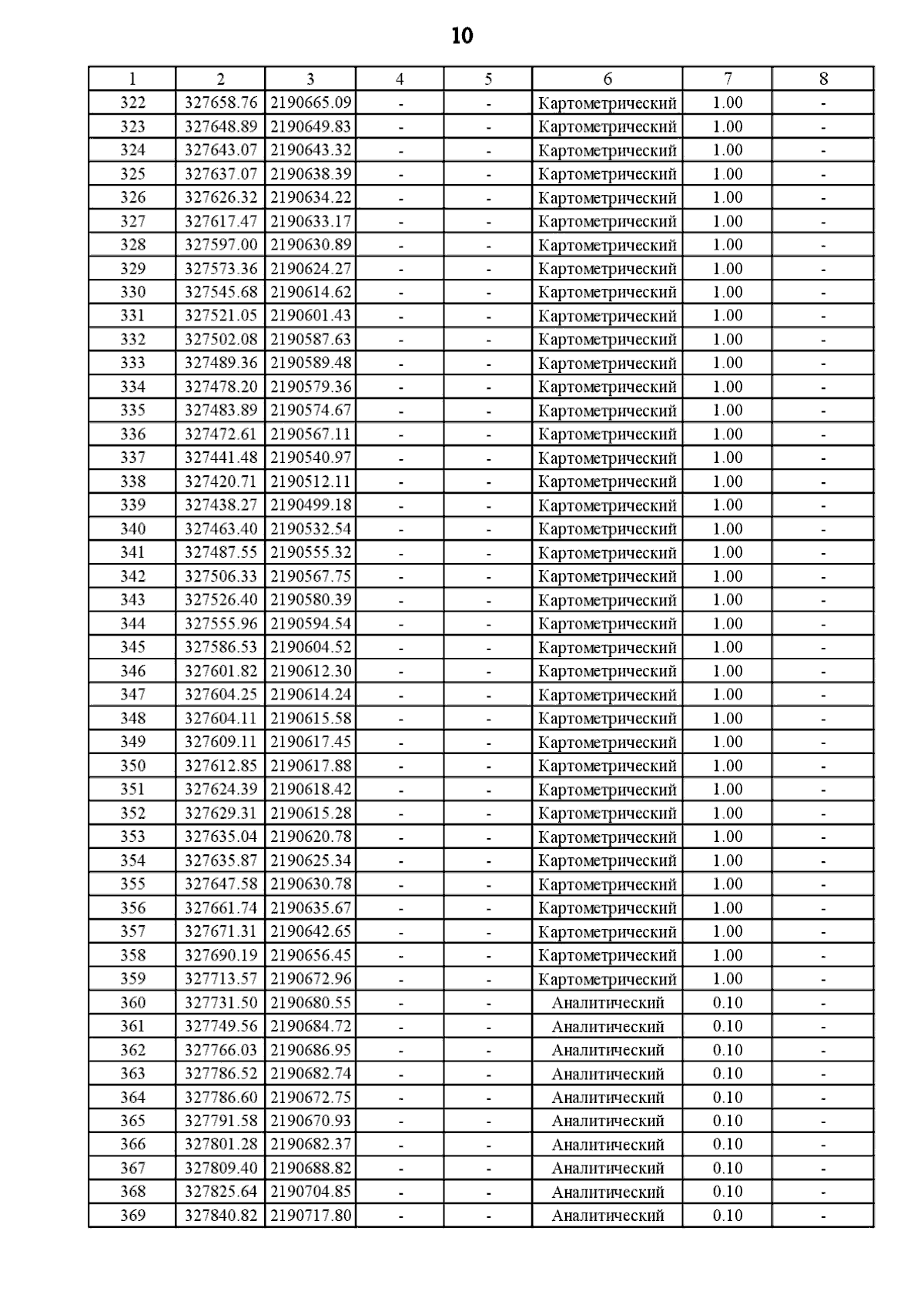 10

| 1 | 2 | 3 | 4 | 5 | 6 | 7 | 8 |
|---|---|---|---|---|---|---|---|
| 322 | 327658.76 | 2190665.09 | - | - | Картометрический | 1.00 | - |
| 323 | 327648.89 | 2190649.83 | - | - | Картометрический | 1.00 | - |
| 324 | 327643.07 | 2190643.32 | - | - | Картометрический | 1.00 | - |
| 325 | 327637.07 | 2190638.39 | - | - | Картометрический | 1.00 | - |
| 326 | 327626.32 | 2190634.22 | - | - | Картометрический | 1.00 | - |
| 327 | 327617.47 | 2190633.17 | - | - | Картометрический | 1.00 | - |
| 328 | 327597.00 | 2190630.89 | - | - | Картометрический | 1.00 | - |
| 329 | 327573.36 | 2190624.27 | - | - | Картометрический | 1.00 | - |
| 330 | 327545.68 | 2190614.62 | - | - | Картометрический | 1.00 | - |
| 331 | 327521.05 | 2190601.43 | - | - | Картометрический | 1.00 | - |
| 332 | 327502.08 | 2190587.63 | - | - | Картометрический | 1.00 | - |
| 333 | 327489.36 | 2190589.48 | - | - | Картометрический | 1.00 | - |
| 334 | 327478.20 | 2190579.36 | - | - | Картометрический | 1.00 | - |
| 335 | 327483.89 | 2190574.67 | - | - | Картометрический | 1.00 | - |
| 336 | 327472.61 | 2190567.11 | - | - | Картометрический | 1.00 | - |
| 337 | 327441.48 | 2190540.97 | - | - | Картометрический | 1.00 | - |
| 338 | 327420.71 | 2190512.11 | - | - | Картометрический | 1.00 | - |
| 339 | 327438.27 | 2190499.18 | - | - | Картометрический | 1.00 | - |
| 340 | 327463.40 | 2190532.54 | - | - | Картометрический | 1.00 | - |
| 341 | 327487.55 | 2190555.32 | - | - | Картометрический | 1.00 | - |
| 342 | 327506.33 | 2190567.75 | - | - | Картометрический | 1.00 | - |
| 343 | 327526.40 | 2190580.39 | - | - | Картометрический | 1.00 | - |
| 344 | 327555.96 | 2190594.54 | - | - | Картометрический | 1.00 | - |
| 345 | 327586.53 | 2190604.52 | - | - | Картометрический | 1.00 | - |
| 346 | 327601.82 | 2190612.30 | - | - | Картометрический | 1.00 | - |
| 347 | 327604.25 | 2190614.24 | - | - | Картометрический | 1.00 | - |
| 348 | 327604.11 | 2190615.58 | - | - | Картометрический | 1.00 | - |
| 349 | 327609.11 | 2190617.45 | - | - | Картометрический | 1.00 | - |
| 350 | 327612.85 | 2190617.88 | - | - | Картометрический | 1.00 | - |
| 351 | 327624.39 | 2190618.42 | - | - | Картометрический | 1.00 | - |
| 352 | 327629.31 | 2190615.28 | - | - | Картометрический | 1.00 | - |
| 353 | 327635.04 | 2190620.78 | - | - | Картометрический | 1.00 | - |
| 354 | 327635.87 | 2190625.34 | - | - | Картометрический | 1.00 | - |
| 355 | 327647.58 | 2190630.78 | - | - | Картометрический | 1.00 | - |
| 356 | 327661.74 | 2190635.67 | - | - | Картометрический | 1.00 | - |
| 357 | 327671.31 | 2190642.65 | - | - | Картометрический | 1.00 | - |
| 358 | 327690.19 | 2190656.45 | - | - | Картометрический | 1.00 | - |
| 359 | 327713.57 | 2190672.96 | - | - | Картометрический | 1.00 | - |
| 360 | 327731.50 | 2190680.55 | - | - | Аналитический | 0.10 | - |
| 361 | 327749.56 | 2190684.72 | - | - | Аналитический | 0.10 | - |
| 362 | 327766.03 | 2190686.95 | - | - | Аналитический | 0.10 | - |
| 363 | 327786.52 | 2190682.74 | - | - | Аналитический | 0.10 | - |
| 364 | 327786.60 | 2190672.75 | - | - | Аналитический | 0.10 | - |
| 365 | 327791.58 | 2190670.93 | - | - | Аналитический | 0.10 | - |
| 366 | 327801.28 | 2190682.37 | - | - | Аналитический | 0.10 | - |
| 367 | 327809.40 | 2190688.82 | - | - | Аналитический | 0.10 | - |
| 368 | 327825.64 | 2190704.85 | - | - | Аналитический | 0.10 | - |
| 369 | 327840.82 | 2190717.80 | - | - | Аналитический | 0.10 | - |